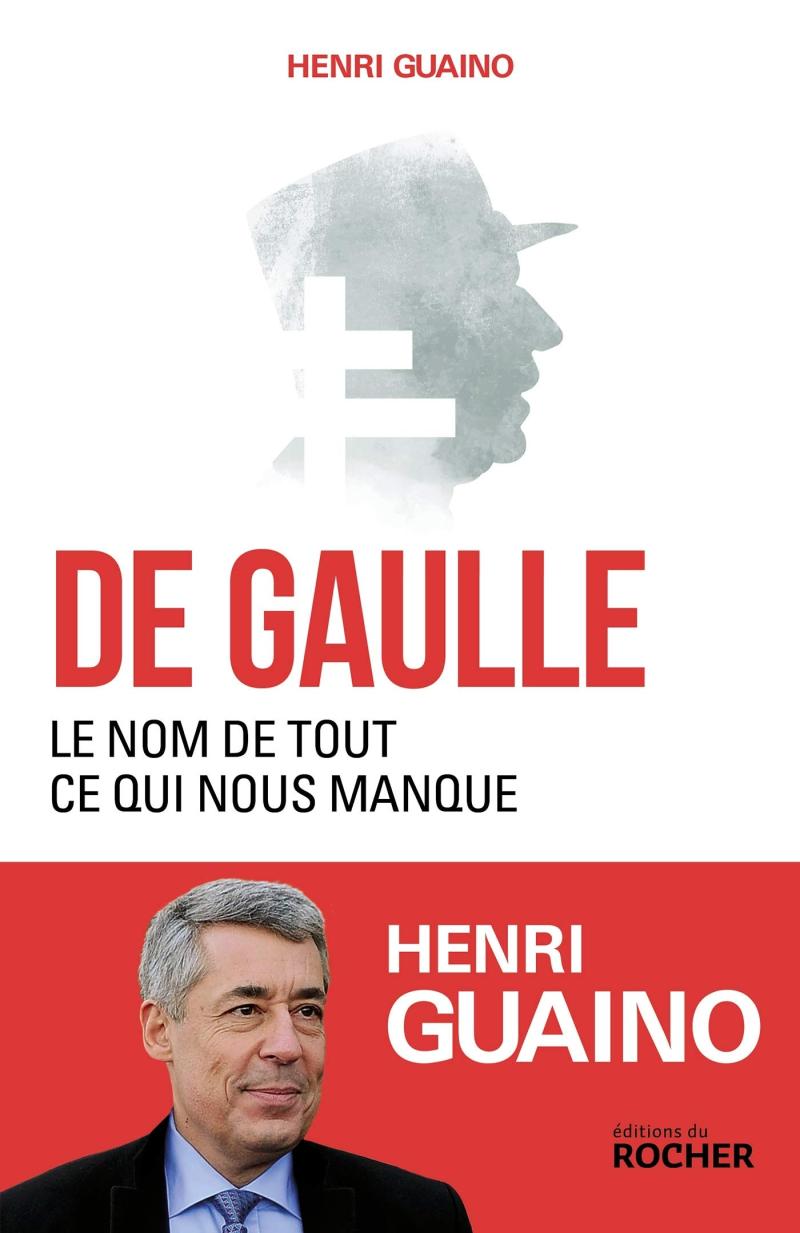 HENRI GUAINO

DE GAULLE

LE NOM DE TOUT
CE QUI NOUS MANQUE

HENRI
GUAINO

éditions du
ROCHER